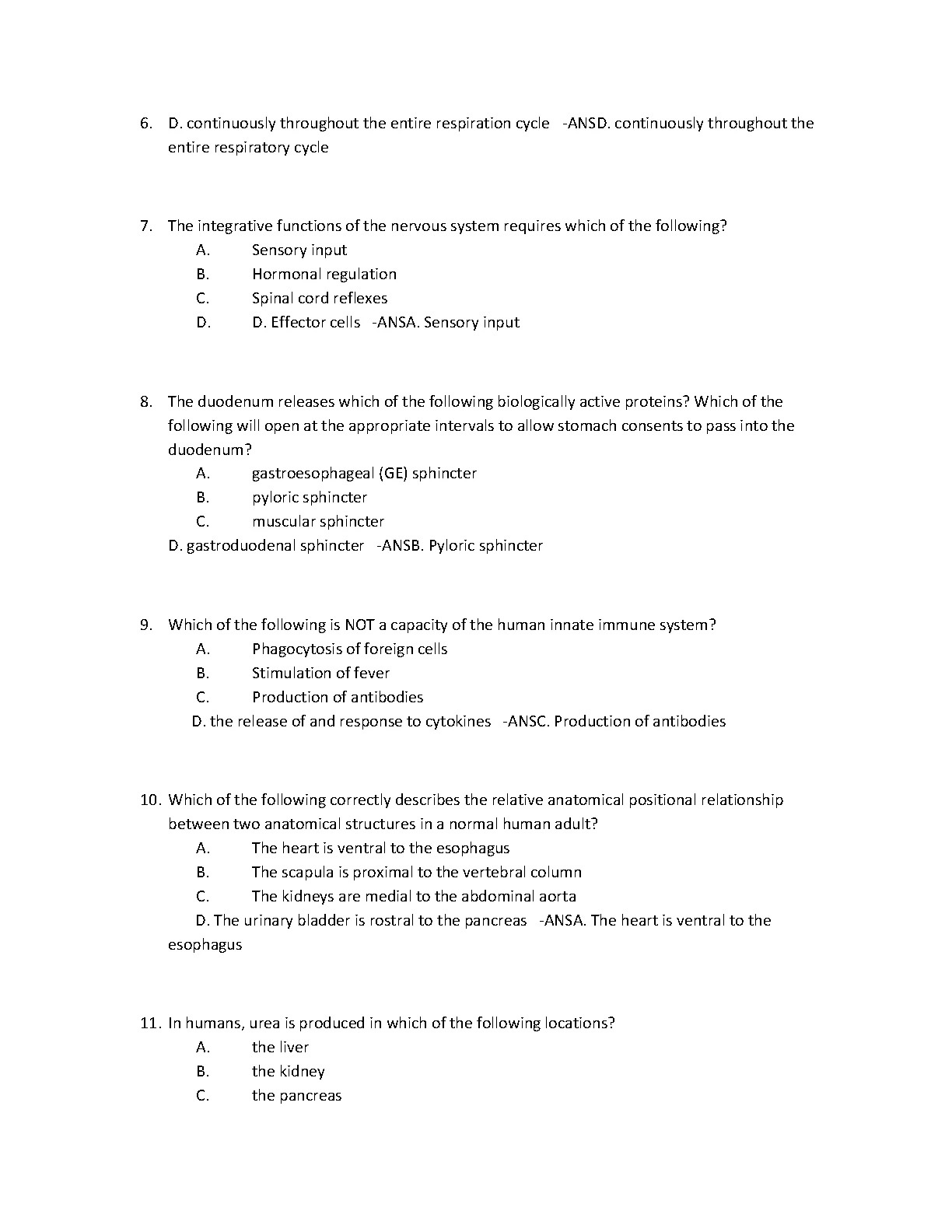 6. D. continuously throughout the entire respiration cycle -ANSD. continuously throughout the entire respiratory cycle

7. The integrative functions of the nervous system requires which of the following?
A. Sensory input
B. Hormonal regulation
C. Spinal cord reflexes
D. D. Effector cells -ANSA. Sensory input

8. The duodenum releases which of the following biologically active proteins? Which of the following will open at the appropriate intervals to allow stomach consents to pass into the duodenum?
A. gastroesophageal (GE) sphincter
B. pyloric sphincter
C. muscular sphincter
D. gastroduodenal sphincter -ANSB. Pyloric sphincter

9. Which of the following is NOT a capacity of the human innate immune system?
A. Phagocytosis of foreign cells
B. Stimulation of fever
C. Production of antibodies
D. the release of and response to cytokines -ANSC. Production of antibodies

10. Which of the following correctly describes the relative anatomical positional relationship between two anatomical structures in a normal human adult?
A. The heart is ventral to the esophagus
B. The scapula is proximal to the vertebral column
C. The kidneys are medial to the abdominal aorta
D. The urinary bladder is rostral to the pancreas -ANSA. The heart is ventral to the esophagus

11. In humans, urea is produced in which of the following locations?
A. the liver
B. the kidney
C. the pancreas